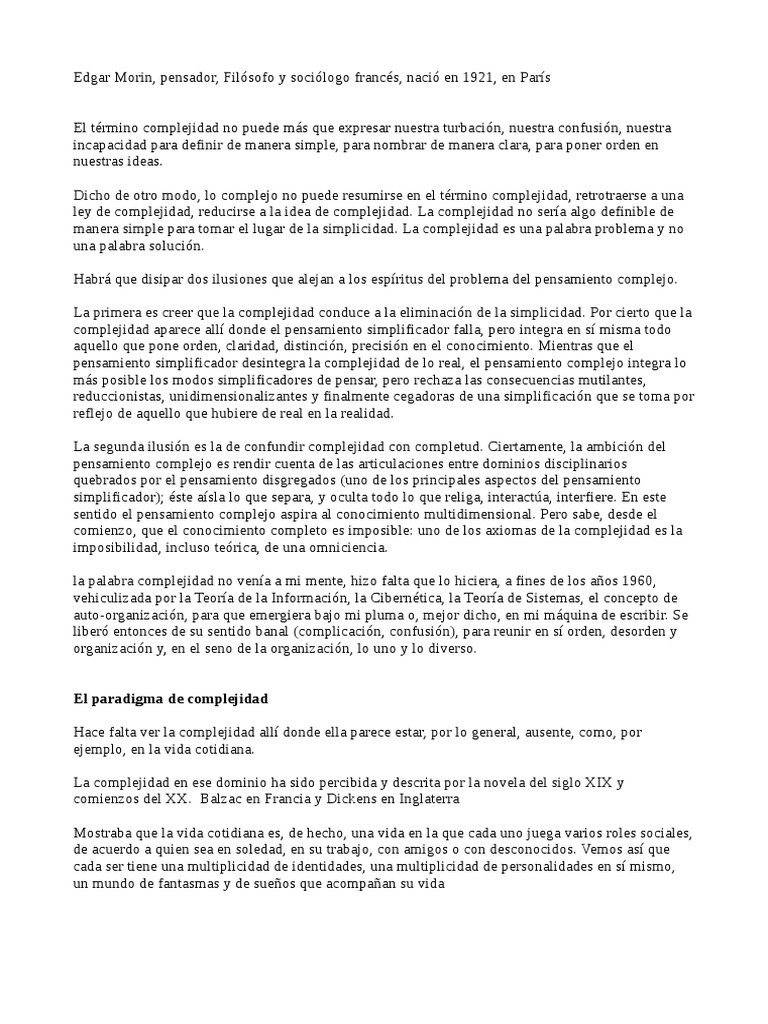 Edgar Morin, pensador, Filósofo y sociólogo francés, nació en 1921, en París

El término complejidad no puede más que expresar nuestra turbación, nuestra confusión, nuestra incapacidad para definir de manera simple, para nombrar de manera clara, para poner orden en nuestras ideas.

Dicho de otro modo, lo complejo no puede resumirse en el término complejidad, retrotraerse a una ley de complejidad, reducirse a la idea de complejidad. La complejidad no sería algo definible de manera simple para tomar el lugar de la simplicidad. La complejidad es una palabra problema y no una palabra solución.

Habrá que disipar dos ilusiones que alejan a los espíritus del problema del pensamiento complejo.

La primera es creer que la complejidad conduce a la eliminación de la simplicidad. Por cierto que la complejidad aparece allí donde el pensamiento simplificador falla, pero integra en sí misma todo aquello que pone orden, claridad, distinción, precisión en el conocimiento. Mientras que el pensamiento simplificador desintegra la complejidad de lo real, el pensamiento complejo integra lo más posible los modos simplificadores de pensar, pero rechaza las consecuencias mutilantes, reduccionistas, unidimensionalizantes y finalmente cegadoras de una simplificación que se toma por reflejo de aquello que hubiere de real en la realidad.

La segunda ilusión es la de confundir complejidad con completud. Ciertamente, la ambición del pensamiento complejo es rendir cuenta de las articulaciones entre dominios disciplinarios quebrados por el pensamiento disgregados (uno de los principales aspectos del pensamiento simplificador); éste aísla lo que separa, y oculta todo lo que religa, interactúa, interfiere. En este sentido el pensamiento complejo aspira al conocimiento multidimensional. Pero sabe, desde el comienzo, que el conocimiento completo es imposible: uno de los axiomas de la complejidad es la imposibilidad, incluso teórica, de una omniciencia.

la palabra complejidad no venía a mi mente, hizo falta que lo hiciera, a fines de los años 1960, vehiculizada por la Teoría de la Información, la Cibernética, la Teoría de Sistemas, el concepto de auto-organización, para que emergiera bajo mi pluma o, mejor dicho, en mi máquina de escribir. Se liberó entonces de su sentido banal (complicación, confusión), para reunir en sí orden, desorden y organización y, en el seno de la organización, lo uno y lo diverso.

El paradigma de complejidad

Hace falta ver la complejidad allí donde ella parece estar, por lo general, ausente, como, por ejemplo, en la vida cotidiana.

La complejidad en ese dominio ha sido percibida y descrita por la novela del siglo XIX y comienzos del XX. Balzac en Francia y Dickens en Inglaterra

Mostraba que la vida cotidiana es, de hecho, una vida en la que cada uno juega varios roles sociales, de acuerdo a quien sea en soledad, en su trabajo, con amigos o con desconocidos. Vemos así que cada ser tiene una multiplicidad de identidades, una multiplicidad de personalidades en sí mismo, un mundo de fantasmas y de sueños que acompañan su vida